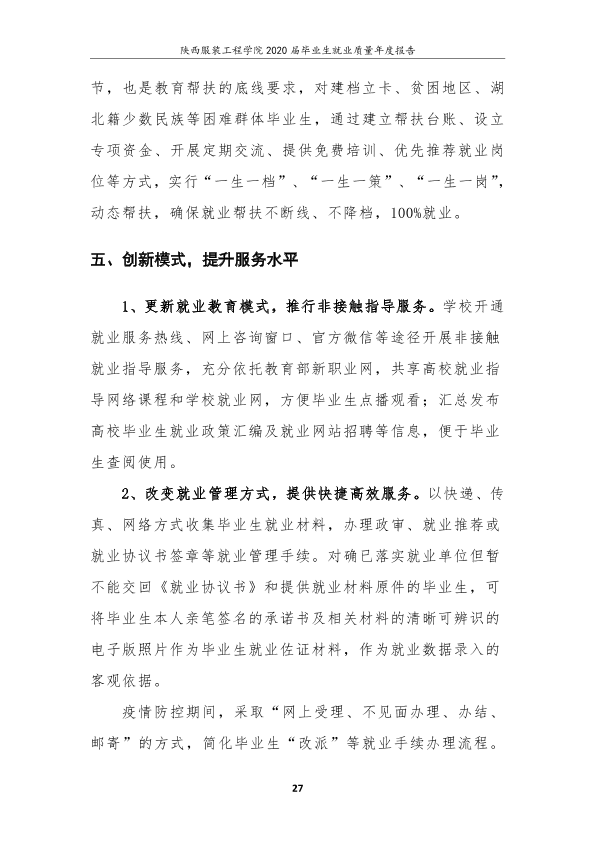 陕西服装工程学院2020届毕业生就业质量年度报告

节，也是教育帮扶的底线要求，对建档立卡、贫困地区、湖北籍少数民族等困难群体毕业生，通过建立帮扶台账、设立专项资金、开展定期交流、提供免费培训、优先推荐就业岗位等方式，实行“一生一档”、“一生一策”、“一生一岗”，动态帮扶，确保就业帮扶不断线、不降档，100%就业。

五、创新模式，提升服务水平

1、更新就业教育模式，推行非接触指导服务。学校开通就业服务热线、网上咨询窗口、官方微信等途径开展非接触就业指导服务，充分依托教育部新职业网，共享高校就业指导网络课程和学校就业网，方便毕业生点播观看；汇总发布高校毕业生就业政策汇编及就业网站招聘等信息，便于毕业生查阅使用。

2、改变就业管理方式，提供快捷高效服务。以快递、传真、网络方式收集毕业生就业材料，办理政审、就业推荐或就业协议书签章等就业管理手续。对确已落实就业单位但暂不能交回《就业协议书》和提供就业材料原件的毕业生，可将毕业生本人亲笔签名的承诺书及相关材料的清晰可辨识的电子版照片作为毕业生就业佐证材料，作为就业数据录入的客观依据。

疫情防控期间，采取“网上受理、不见面办理、办结、邮寄”的方式，简化毕业生“改派”等就业手续办理流程。

27